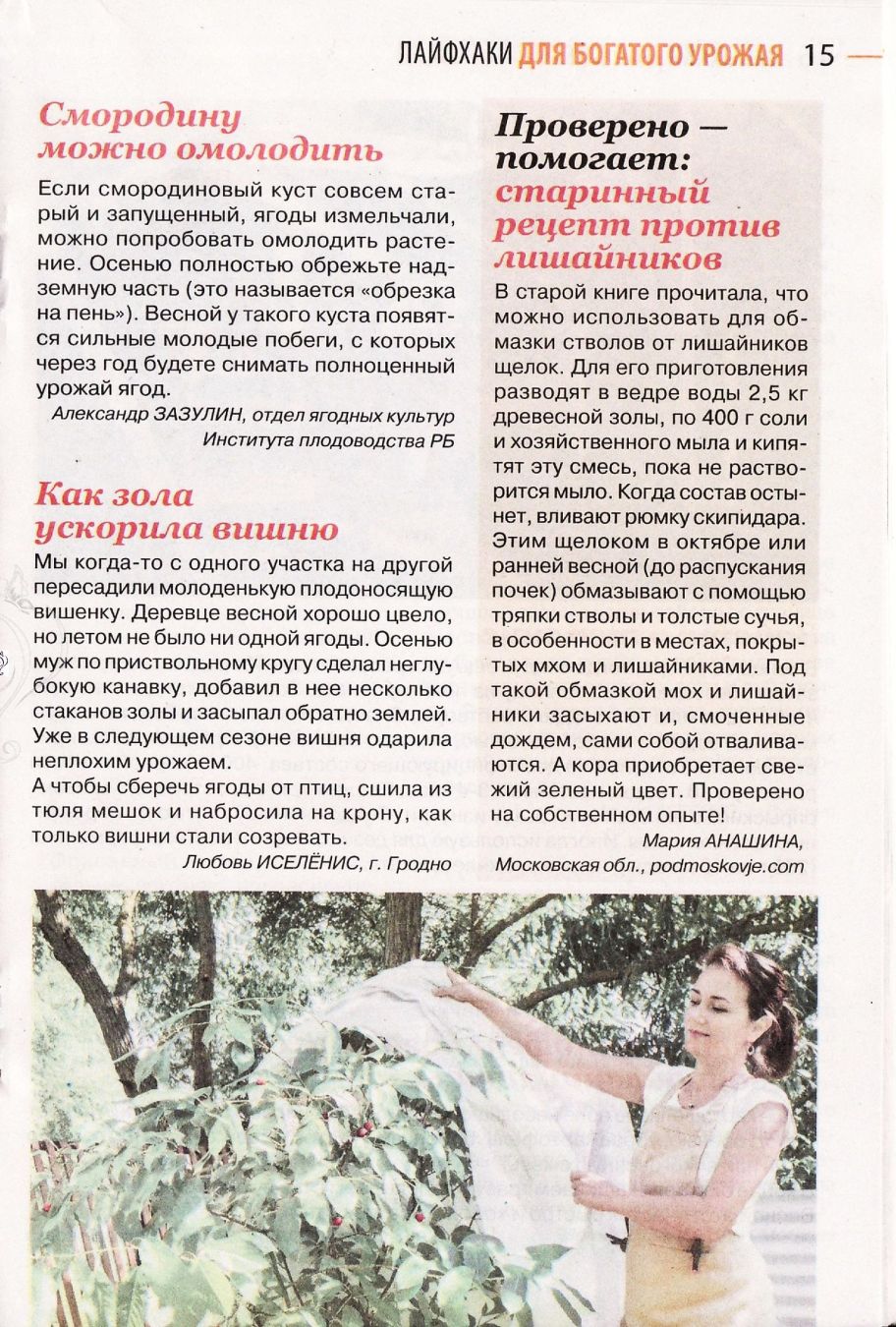 ЛАЙФХАКИ ДЛЯ БОГАТОГО УРОЖАЯ 15

Смородину можно омолодить

Если смородиновый куст совсем старый и запущенный, ягоды измельчали, можно попробовать омолодить растение. Осенью полностью обрежьте надземную часть (это называется «обрезка на пень»). Весной у такого куста появятся сильные молодые побеги, с которых через год будете снимать полноценный урожай ягод.

Александр ЗАЗУЛИН, отдел ягодных культур Института плодоводства РБ

Как зола ускорила вишню

Мы когда-то с одного участка на другой пересадили молоденькую плодоносящую вишенку. Деревце весной хорошо цвело, но летом не было ни одной ягоды. Осенью муж по приствольному кругу сделал неглубокую канавку, добавил в нее несколько стаканов золы и засыпал обратно землей. Уже в следующем сезоне вишня одарила неплохим урожаем.

А чтобы сберечь ягоды от птиц, сшила из тюля мешок и набросила на крону, как только вишни стали созревать.

Любовь ИСЕЛЁНИС, г. Гродно

Проверено — помогает: старинный рецепт против лишайников

В старой книге прочитала, что можно использовать для обмазки стволов от лишайников щелок. Для его приготовления разводят в ведре воды 2,5 кг древесной золы, по 400 г соли и хозяйственного мыла и кипятят эту смесь, пока не растворится мыло. Когда состав остынет, вливают рюмку скипидара. Этим щелоком в октябре или ранней весной (до распускания почек) обмазывают с помощью тряпки стволы и толстые сучья, в особенности в местах, покрытых мхом и лишайниками. Под такой обмазкой мох и лишайники засыхают и, смоченные дождем, сами собой отваливаются. А кора приобретает свежий зеленый цвет. Проверено на собственном опыте!

Мария АНАШИНА, Московская обл., podmoskovje.com